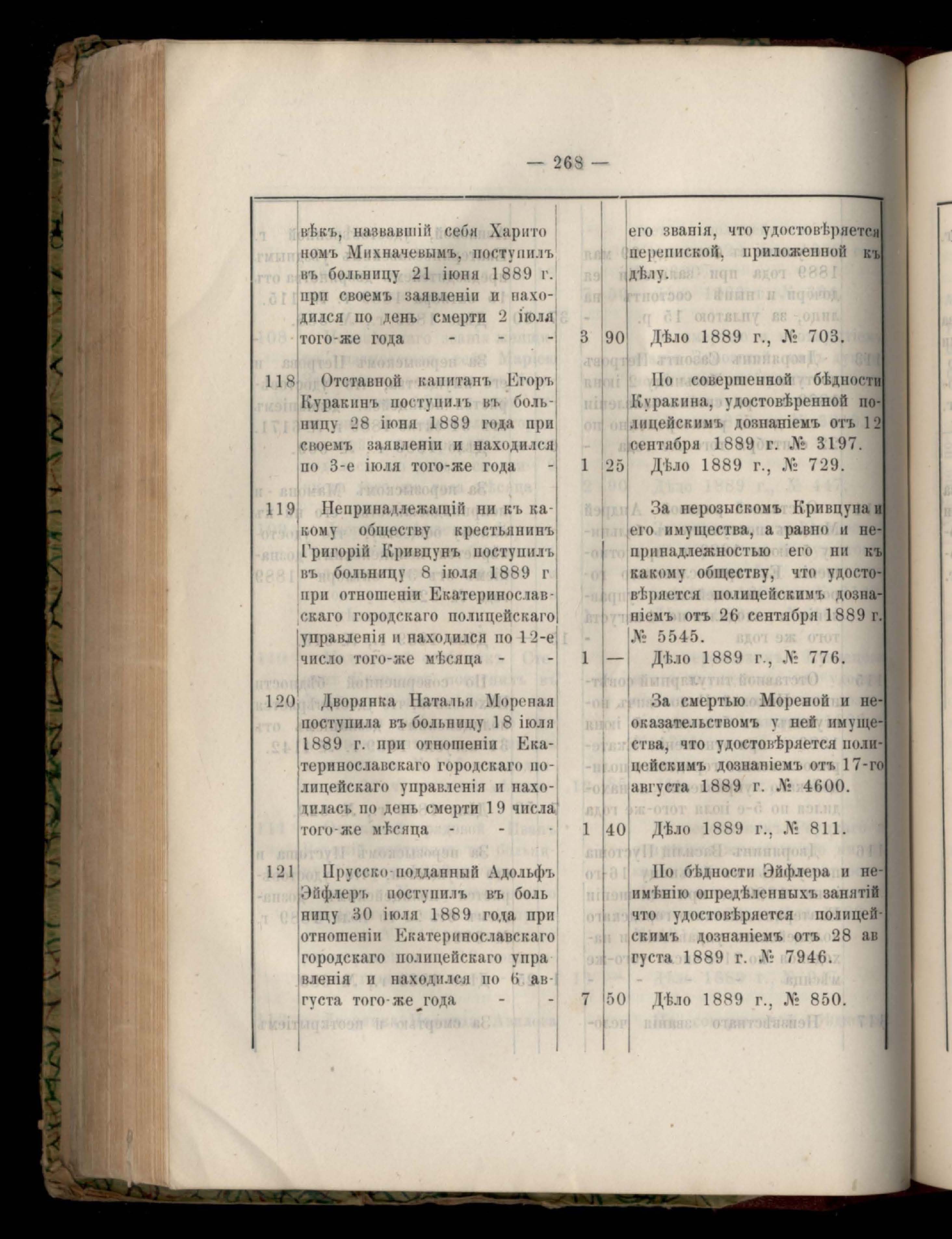 — 268 —

| | | | | |
|---|---|---|---|---|
| | вѣкъ, назвавшій себя Харитономъ Михначевымъ, поступилъ въ больницу 21 іюня 1889 г. при своемъ заявленіи и находился по день смерти 2 іюля того-же года - - - | 3 | 90 | его званія, что удостовѣряется перепиской, приложенной къ дѣлу. Дѣло 1889 г., № 703. |
| 118 | Отставной капитанъ Егоръ Куракинъ поступилъ въ больницу 28 іюня 1889 года при своемъ заявленіи и находился по 3-е іюля того-же года - | 1 | 25 | По совершенной бѣдности Куракина, удостовѣренной полицейскимъ дознаніемъ отъ 12 сентября 1889 г. № 3197. Дѣло 1889 г., № 729. |
| 119 | Непринадлежащій ни къ какому обществу крестьянинъ Григорій Кривцунъ поступилъ въ больницу 8 іюля 1889 г при отношеніи Екатеринославскаго городскаго полицейскаго управленія и находился по 12-е число того-же мѣсяца - - | 1 | — | За нерозыскомъ Кривцуна и его имущества, а равно и непринадлежностью его ни къ какому обществу, что удостовѣряется полицейскимъ дознаніемъ отъ 26 сентября 1889 г. № 5545. Дѣло 1889 г., № 776. |
| 120 | Дворянка Наталья Мореная поступила въ больницу 18 іюля 1889 г. при отношеніи Екатеринославскаго городскаго полицейскаго управленія и находилась по день смерти 19 числа того-же мѣсяца - - - | 1 | 40 | За смертью Мореной и неоказательствомъ у ней имущества, что удостовѣряется полицейскимъ дознаніемъ отъ 17-го августа 1889 г. № 4600. Дѣло 1889 г., № 811. |
| 121 | Прусско-подданный Адольфъ Эйфлеръ поступилъ въ больницу 30 іюля 1889 года при отношеніи Екатеринославскаго городскаго полицейскаго управленія и находился по 6 августа того-же года - - | 7 | 50 | По бѣдности Эйфлера и неимѣнію опредѣленныхъ занятій что удостовѣряется полицейскимъ дознаніемъ отъ 28 августа 1889 г. № 7946. Дѣло 1889 г., № 850. |